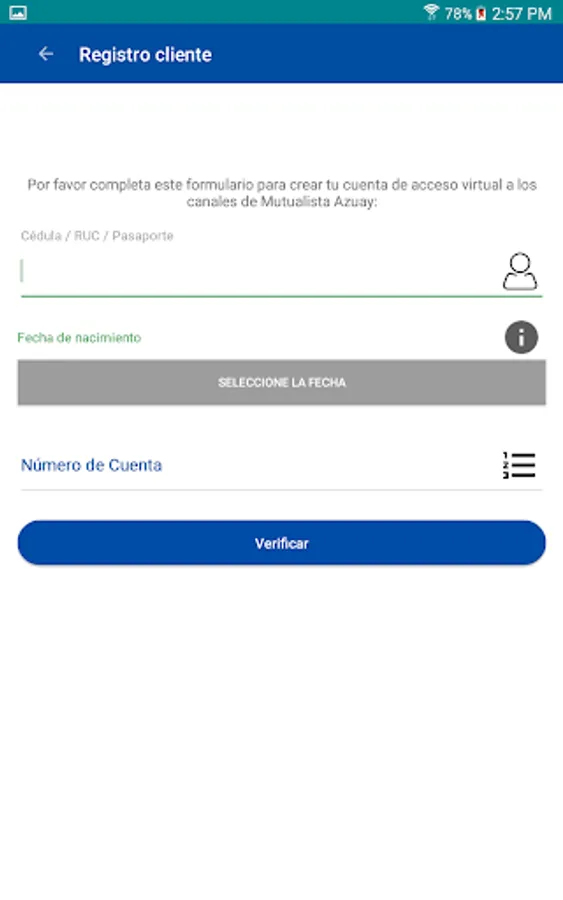 78% 2:57 PM

Registro cliente

Por favor completa este formulario para crear tu cuenta de acceso virtual a los canales de Mutualista Azuay:

Cédula / RUC / Pasaporte

Fecha de nacimiento

SELECCIONE LA FECHA

Número de Cuenta

Verificar